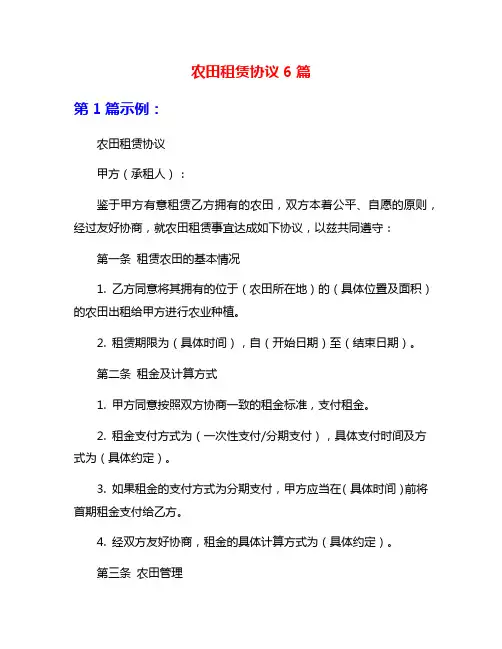 农田租赁协议 6 篇

第 1 篇示例：

农田租赁协议

甲方（承租人）：

鉴于甲方有意租赁乙方拥有的农田，双方本着公平、自愿的原则，经过友好协商，就农田租赁事宜达成如下协议，以兹共同遵守：

第一条 租赁农田的基本情况

1. 乙方同意将其拥有的位于（农田所在地）的（具体位置及面积）的农田出租给甲方进行农业种植。

2. 租赁期限为（具体时间），自（开始日期）至（结束日期）。

第二条 租金及计算方式

1. 甲方同意按照双方协商一致的租金标准，支付租金。

2. 租金支付方式为（一次性支付/分期支付），具体支付时间及方式为（具体约定）。

3. 如果租金的支付方式为分期支付，甲方应当在（具体时间）前将首期租金支付给乙方。

4. 经双方友好协商，租金的具体计算方式为（具体约定）。

第三条 农田管理